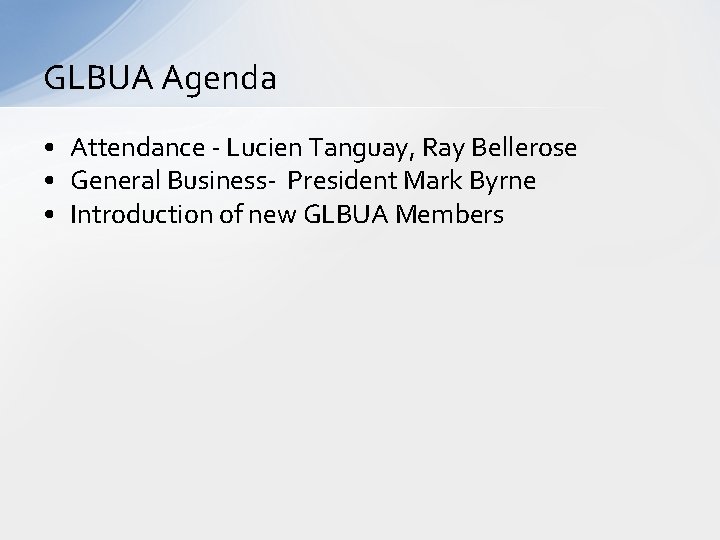 GLBUA Agenda

• Attendance - Lucien Tanguay, Ray Bellerose
• General Business- President Mark Byrne
• Introduction of new GLBUA Members